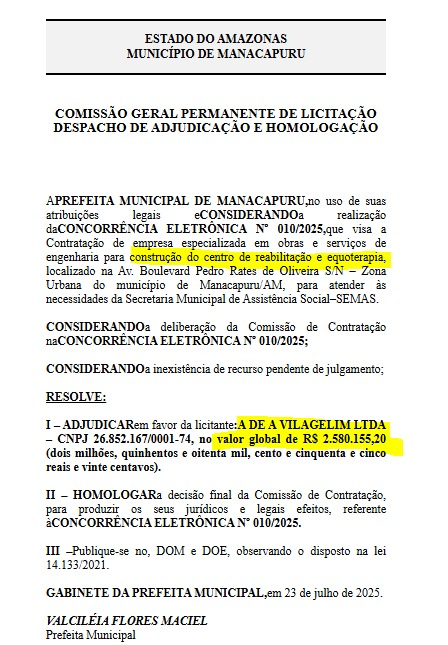 ESTADO DO AMAZONAS
MUNICÍPIO DE MANACAPURU

COMISSÃO GERAL PERMANENTE DE LICITAÇÃO
DESPACHO DE ADJUDICAÇÃO E HOMOLOGAÇÃO

APREFEITA MUNICIPAL DE MANACAPURU,no uso de suas atribuições legais eCONSIDERANDOa realização daCONCORRÊNCIA ELETRÔNICA N° 010/2025,que visa a Contratação de empresa especializada em obras e serviços de engenharia para construção do centro de reabilitação e equoterapia, localizado na Av. Boulevard Pedro Rates de Oliveira S/N – Zona Urbana do município de Manacapuru/AM, para atender às necessidades da Secretaria Municipal de Assistência Social–SEMAS.

CONSIDERANDOa deliberação da Comissão de Contratação naCONCORRÊNCIA ELETRÔNICA N° 010/2025;

CONSIDERANDOa inexistência de recurso pendente de julgamento;

RESOLVE:

I – ADJUDICARem favor da licitante:A DE A VILAGELIM LTDA – CNPJ 26.852.167/0001-74, no valor global de R$ 2.580.155,20 (dois milhões, quinhentos e oitenta mil, cento e cinquenta e cinco reais e vinte centavos).

II – HOMOLOGARa decisão final da Comissão de Contratação, para produzir os seus jurídicos e legais efeitos, referente àCONCORRÊNCIA ELETRÔNICA N° 010/2025.

III –Publique-se no, DOM e DOE, observando o disposto na lei 14.133/2021.

GABINETE DA PREFEITA MUNICIPAL,em 23 de julho de 2025.

VALCILÉIA FLORES MACIEL
Prefeita Municipal